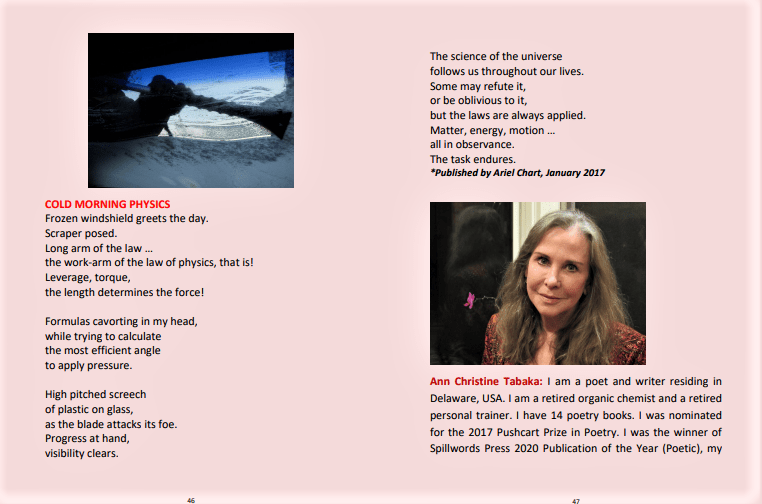 COLD MORNING PHYSICS
Frozen windshield greets the day.
Scraper posed.
Long arm of the law …
the work-arm of the law of physics, that is!
Leverage, torque,
the length determines the force!

Formulas cavorting in my head,
while trying to calculate
the most efficient angle
to apply pressure.

High pitched screech
of plastic on glass,
as the blade attacks its foe.
Progress at hand,
visibility clears.

46

The science of the universe
follows us throughout our lives.
Some may refute it,
or be oblivious to it,
but the laws are always applied.
Matter, energy, motion …
all in observance.
The task endures.
*Published by Ariel Chart, January 2017

Ann Christine Tabaka: I am a poet and writer residing in Delaware, USA. I am a retired organic chemist and a retired personal trainer. I have 14 poetry books. I was nominated for the 2017 Pushcart Prize in Poetry. I was the winner of Spillwords Press 2020 Publication of the Year (Poetic), my

47